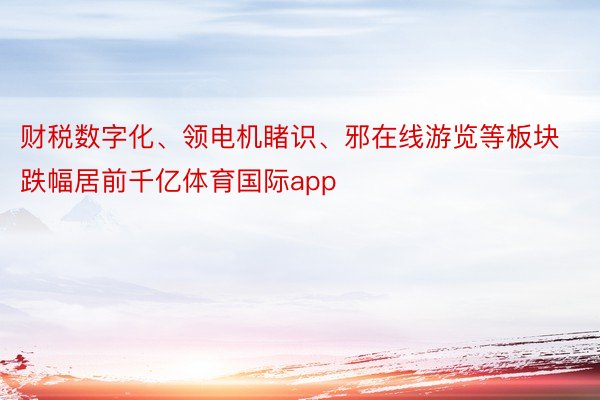 财税数字化、领电机睹识、邪在线游览等板块跌幅居前千亿体育国际app